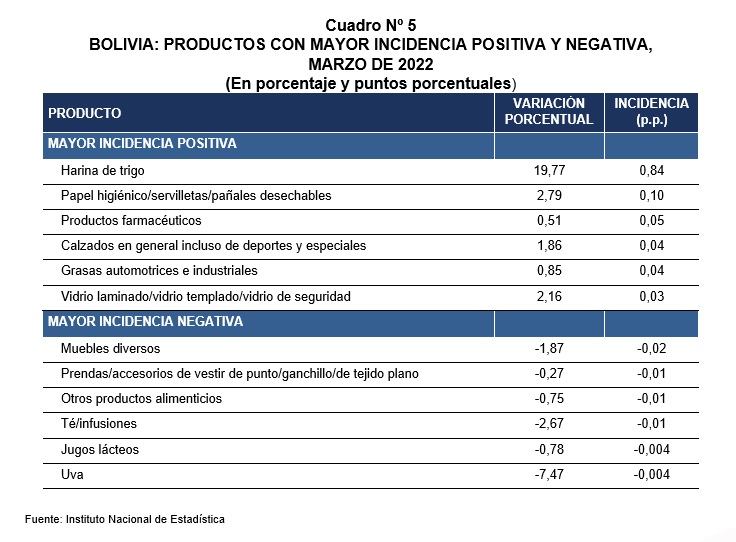 Cuadro Nº 5
BOLIVIA: PRODUCTOS CON MAYOR INCIDENCIA POSITIVA Y NEGATIVA, MARZO DE 2022
(En porcentaje y puntos porcentuales)

| PRODUCTO | VARIACIÓN PORCENTUAL | INCIDENCIA (p.p.) |
|---|---|---|
| MAYOR INCIDENCIA POSITIVA | | |
| Harina de trigo | 19,77 | 0,84 |
| Papel higiénico/servilletas/pañales desechables | 2,79 | 0,10 |
| Productos farmacéuticos | 0,51 | 0,05 |
| Calzados en general incluso de deportes y especiales | 1,86 | 0,04 |
| Grasas automotrices e industriales | 0,85 | 0,04 |
| Vidrio laminado/vidrio templado/vidrio de seguridad | 2,16 | 0,03 |
| MAYOR INCIDENCIA NEGATIVA | | |
| Muebles diversos | -1,87 | -0,02 |
| Prendas/accesorios de vestir de punto/ganchillo/de tejido plano | -0,27 | -0,01 |
| Otros productos alimenticios | -0,75 | -0,01 |
| Té/infusiones | -2,67 | -0,01 |
| Jugos lácteos | -0,78 | -0,004 |
| Uva | -7,47 | -0,004 |

Fuente: Instituto Nacional de Estadística